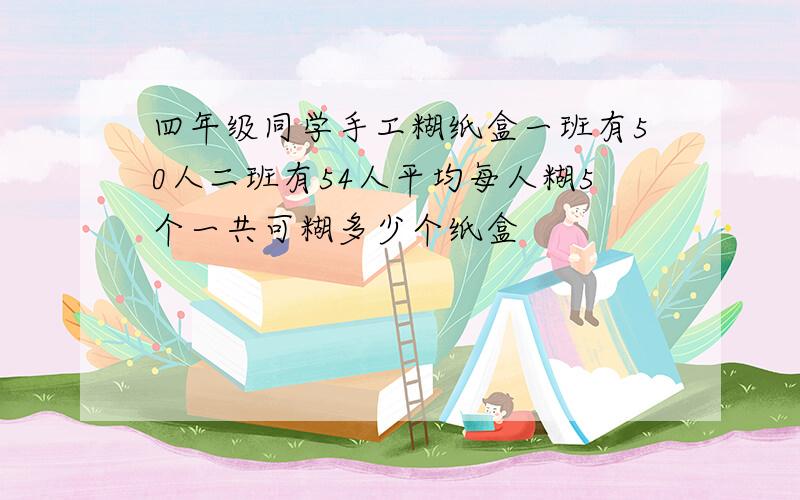 四年级同学手工糊纸盒一班有50人二班有54人平均每人糊5个一共可糊多少个纸盒